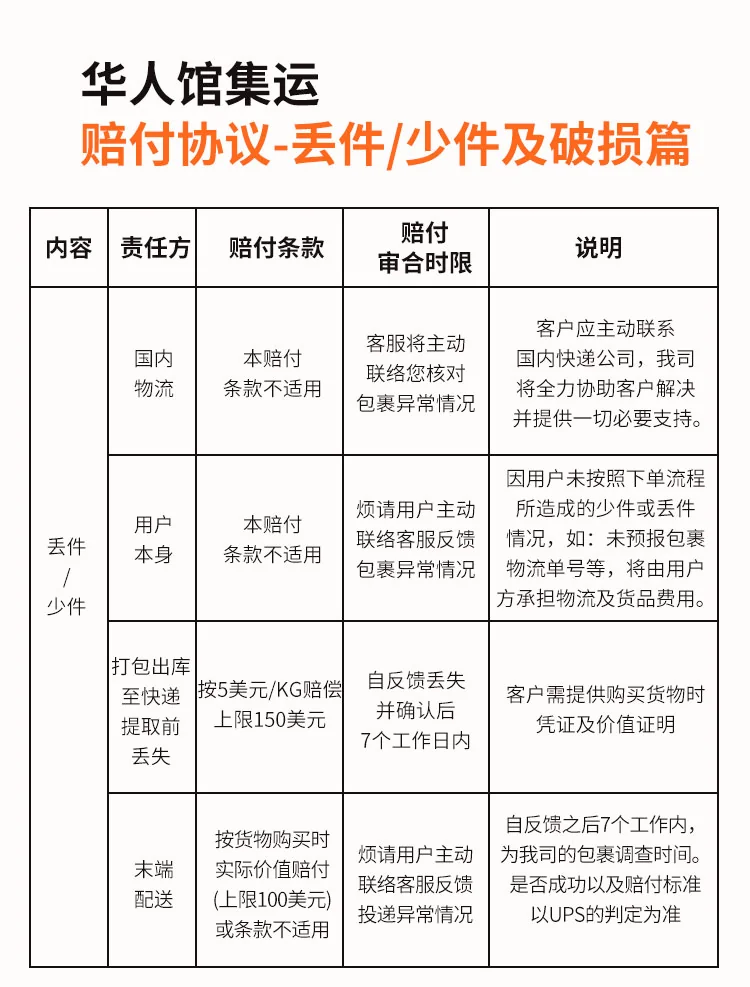 华人馆集运
赔付协议-丢件/少件及破损篇

| 内容 | 责任方 | 赔付条款 | 赔付审合时限 | 说明 |
|---|---|---|---|---|
| 丢件/少件 | 国内物流 | 本赔付条款不适用 | 客服将主动联络您核对包裹异常情况 | 客户应主动联系国内快递公司，我司将全力协助客户解决并提供一切必要支持。 |
| | 用户本身 | 本赔付条款不适用 | 烦请用户主动联络客服反馈包裹异常情况 | 因用户未按照下单流程所造成的少件或丢件情况，如：未预报包裹物流单号等，将由用户方承担物流及货品费用。 |
| | 打包出库至快递提取前丢失 | 按5美元/KG赔偿上限150美元 | 自反馈丢失并确认后7个工作日内 | 客户需提供购买货物时凭证及价值证明 |
| | 末端配送 | 按货物购买时实际价值赔付(上限100美元)或条款不适用 | 烦请用户主动联络客服反馈投递异常情况 | 自反馈之后7个工作内，为我司的包裹调查时间。是否成功以及赔付标准以UPS的判定为准 |